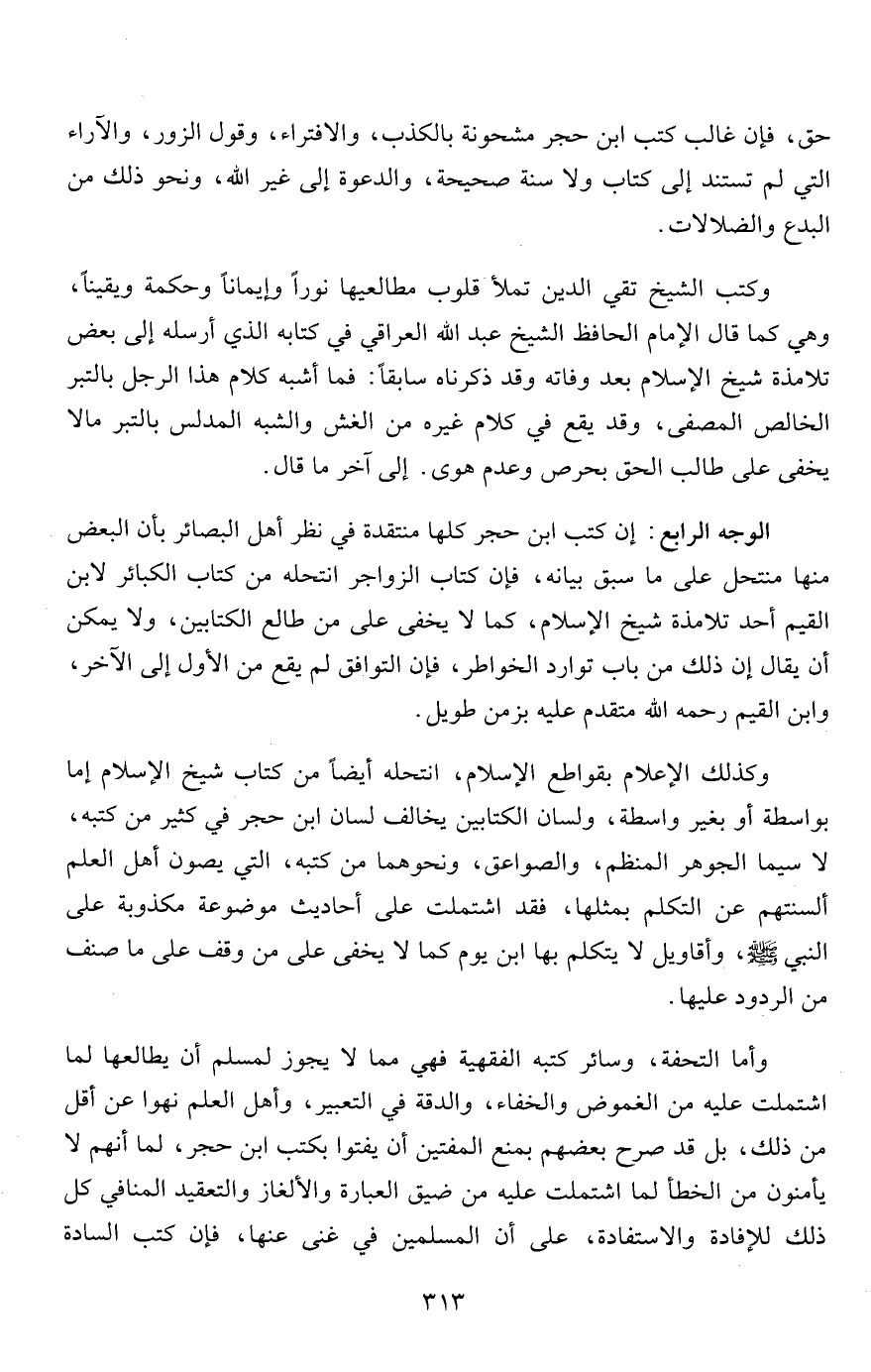 حق، فإن غالب كتب ابن حجر مشحونة بالكذب، والافتراء، وقول الزور، والآراء التي لم تستند إلى كتاب ولا سنة صحيحة، والدعوة إلى غير الله، ونحو ذلك من البدع والضلالات.

وكتب الشيخ تقي الدين تملأ قلوب مطالعيها نوراً وإيماناً وحكمة ويقيناً، وهي كما قال الإمام الحافظ الشيخ عبد الله العراقي في كتابه الذي أرسله إلى بعض تلامذة شيخ الإسلام بعد وفاته وقد ذكرناه سابقاً: فما أشبه كلام هذا الرجل بالتبر الخالص المصفى، وقد يقع في كلام غيره من الغش والشبه المدلس بالتبر مالا يخفى على طالب الحق بحرص وعدم هوى. إلى آخر ما قال.

الوجه الرابع: إن كتب ابن حجر كلها منتقدة في نظر أهل البصائر بأن البعض منها منتحل على ما سبق بيانه، فإن كتاب الزواجر انتحله من كتاب الكبائر لابن القيم أحد تلامذة شيخ الإسلام، كما لا يخفى على من طالع الكتابين، ولا يمكن أن يقال إن ذلك من باب توارد الخواطر، فإن التوافق لم يقع من الأول إلى الآخر، وابن القيم رحمه الله متقدم عليه بزمن طويل.

وكذلك الإعلام بقواطع الإسلام، انتحله أيضاً من كتاب شيخ الإسلام إما بواسطة أو بغير واسطة، ولسان الكتابين يخالف لسان ابن حجر في كثير من كتبه، لا سيما الجوهر المنظم، والصواعق، ونحوهما من كتبه، التي يصون أهل العلم ألسنتهم عن التكلم بمثلها، فقد اشتملت على أحاديث موضوعة مكذوبة على النبي ﷺ، وأقاويل لا يتكلم بها ابن يوم كما لا يخفى على من وقف على ما صنف من الردود عليها.

وأما التحفة، وسائر كتبه الفقهية فهي مما لا يجوز لمسلم أن يطالعها لما اشتملت عليه من الغموض والخفاء، والدقة في التعبير، وأهل العلم نهوا عن أقل من ذلك، بل قد صرح بعضهم بمنع المفتين أن يفتوا بكتب ابن حجر، لما أنهم لا يأمنون من الخطأ لما اشتملت عليه من ضيق العبارة والألغاز والتعقيد المنافي كل ذلك للإفادة والاستفادة، على أن المسلمين في غنى عنها، فإن كتب السادة

٣١٣